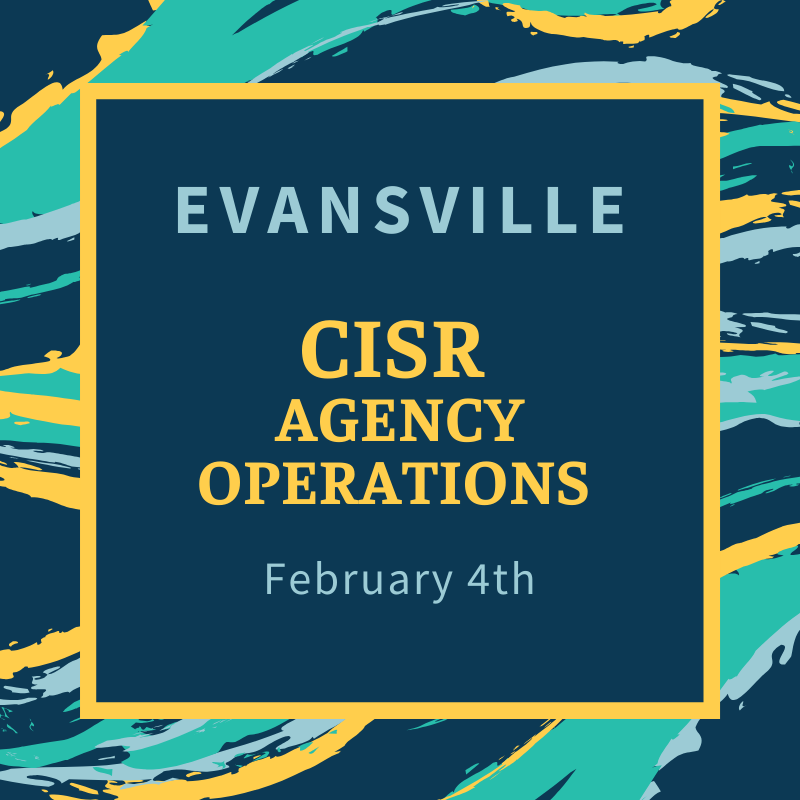 EVANSVILLE

CISR
AGENCY
OPERATIONS

February 4th